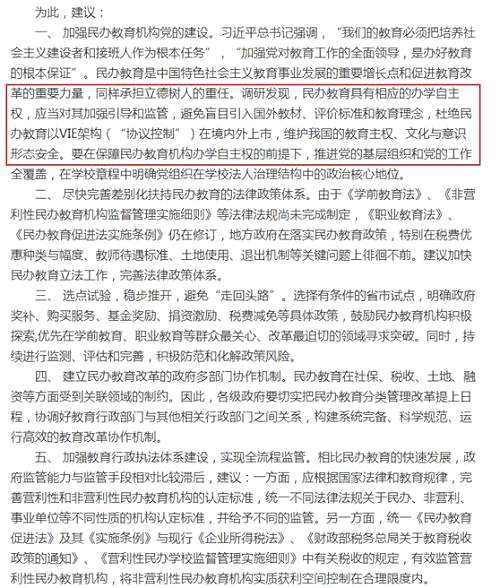 为此，建议：

一、加强民办教育机构党的建设。习近平总书记强调，“我们的教育必须把培养社会主义建设者和接班人作为根本任务”，“加强党对教育工作的全面领导，是办好教育的根本保证”。民办教育是中国特色社会主义教育事业发展的重要增长点和促进教育改革的重要力量，同样承担立德树人的重任。调研发现，民办教育具有相应的办学自主权，应当对其加强引导和监管，避免盲目引入国外教材、评价标准和教育理念，杜绝民办教育以VIE架构（“协议控制”）在境内外上市，维护我国的教育主权、文化与意识形态安全。要在保障民办教育机构办学自主权的前提下，推进党的基层组织和党的工作全覆盖，在学校章程中明确党组织在学校法人治理结构中的政治核心地位。

二、尽快完善差别化扶持民办教育的法律政策体系。由于《学前教育法》、《非营利性民办教育机构监督管理实施细则》等法律法规尚未完成制定，《职业教育法》、《民办教育促进法实施条例》仍在修订，地方政府在落实民办教育政策，特别在税费优惠种类与幅度、教师待遇标准、土地使用、退出机制等关键问题上徘徊不前。建议加快民办教育立法工作，完善法律政策体系。

三、选点试验，稳步推开，避免“走回头路”。选择有条件的省市试点，明确政府奖补、购买服务、基金奖励、捐资激励、税费减免等具体政策，鼓励民办教育机构积极探索,优先在学前教育、职业教育等群众最关心、改革最迫切的领域寻求突破。同时，持续进行监测、评估和完善，积极防范和化解政策风险。

四、建立民办教育改革的政府多部门协作机制。民办教育在社保、税收、土地、融资等方面受到关联领域的制约。因此，各级政府要切实把民办教育分类管理改革提上日程，协调好教育行政部门与其他相关行政部门之间关系，构建系统完备、科学规范、运行高效的教育改革协作机制。

五、加强教育行政执法体系建设，实现全流程监管。相比民办教育的快速发展，政府监管能力与监管手段相对比较滞后，建议：一方面，应根据国家法律和教育规律，完善营利性和非营利性民办教育机构的认定标准，统一不同法律法规关于民办、非营利、事业单位等不同性质的机构认定标准，并给予不同的监管。另一方面，统一《民办教育促进法》及其《实施条例》与现行《企业所得税法》、《财政部税务总局关于教育税收政策的通知》、《营利性民办学校监督管理实施细则》中有关税收的规定，有效监管营利性民办教育机构，将非营利性民办教育机构实质获利空间控制在合理限度内。